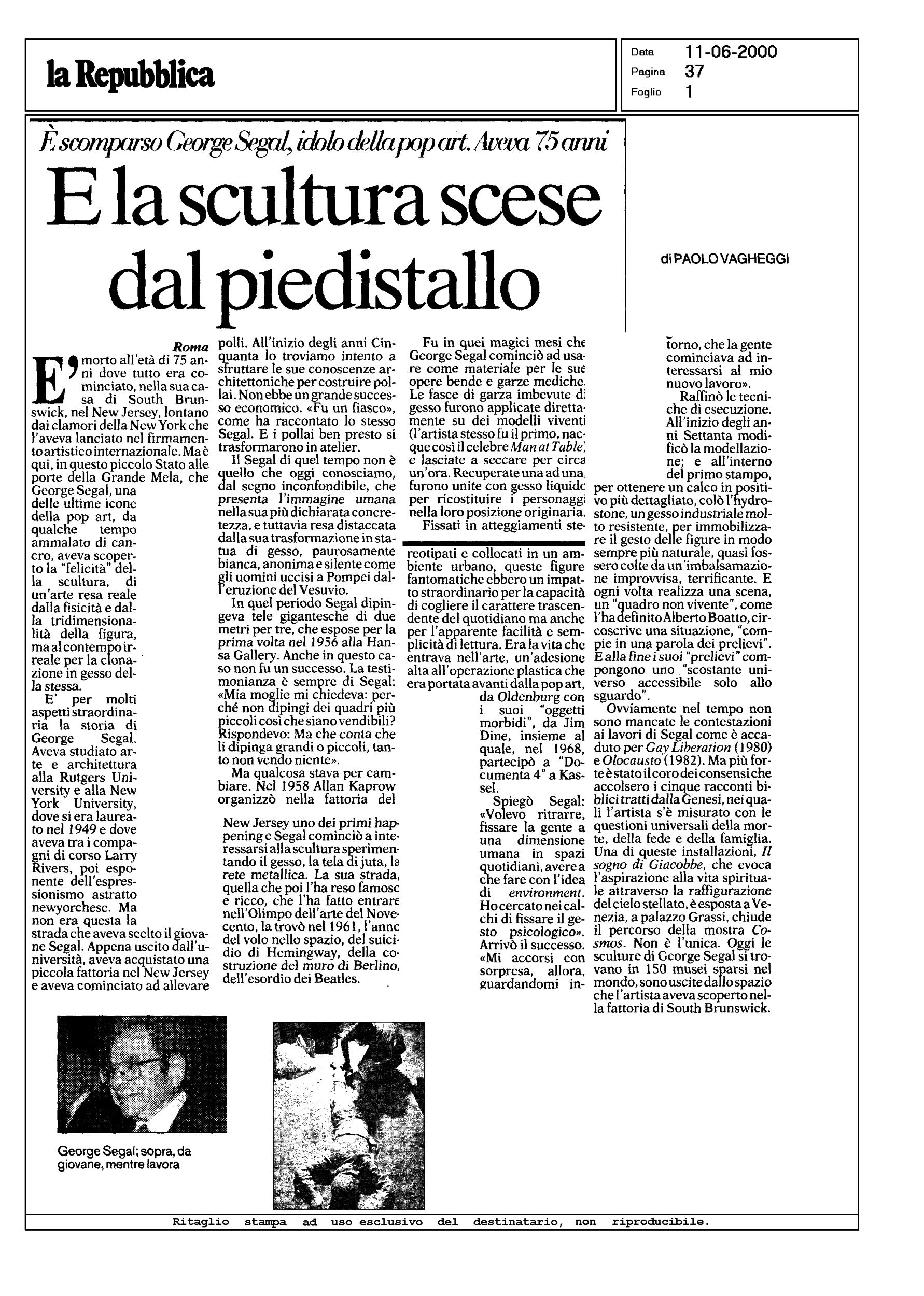 la Repubblica

Data 11-06-2000
Pagina 37
Foglio 1

È scomparso George Segal, idolo della pop art. Aveva 75 anni

E la scultura scese dal piedistallo

di PAOLO VAGHEGGI

Roma

E' morto all'età di 75 anni dove tutto era cominciato, nella sua casa di South Brunswick, nel New Jersey, lontano dai clamori della New York che l'aveva lanciato nel firmamento artistico internazionale. Ma è qui, in questo piccolo Stato alle porte della Grande Mela, che George Segal, una delle ultime icone della pop art, da qualche tempo ammalato di cancro, aveva scoperto la "felicità" della scultura, di un'arte resa reale dalla fisicità e dalla tridimensionalità della figura, ma al contempo irreale per la clonazione in gesso della stessa.

E' per molti aspetti straordinaria la storia di George Segal. Aveva studiato arte e architettura alla Rutgers University e alla New York University, dove si era laureato nel 1949 e dove aveva tra i compagni di corso Larry Rivers, poi esponente dell'espressionismo astratto newyorchese. Ma non era questa la strada che aveva scelto il giovane Segal. Appena uscito dall'università, aveva acquistato una piccola fattoria nel New Jersey e aveva cominciato ad allevare polli. All'inizio degli anni Cinquanta lo troviamo intento a sfruttare le sue conoscenze architettoniche per costruire pollai. Non ebbe un grande successo economico. «Fu un fiasco», come ha raccontato lo stesso Segal. E i pollai ben presto si trasformarono in atelier.

Il Segal di quel tempo non è quello che oggi conosciamo, dal segno inconfondibile, che presenta l'immagine umana nella sua più dichiarata concretezza, e tuttavia resa distaccata dalla sua trasformazione in statua di gesso, paurosamente bianca, anonima e silente come gli uomini uccisi a Pompei dall'eruzione del Vesuvio.

In quel periodo Segal dipingeva tele gigantesche di due metri per tre, che espose per la prima volta nel 1956 alla Hansa Gallery. Anche in questo caso non fu un successo. La testimonianza è sempre di Segal: «Mia moglie mi chiedeva: perché non dipingi dei quadri più piccoli così che siano vendibili? Rispondevo: Ma che conta che li dipinga grandi o piccoli, tanto non vendo niente».

Ma qualcosa stava per cambiare. Nel 1958 Allan Kaprow organizzò nella fattoria del New Jersey uno dei primi happening e Segal cominciò a interessarsi alla scultura sperimentando il gesso, la tela di juta, la rete metallica. La sua strada, quella che poi l'ha reso famoso e ricco, che l'ha fatto entrare nell'Olimpo dell'arte del Novecento, la trovò nel 1961, l'anno del volo nello spazio, del suicidio di Hemingway, della costruzione del muro di Berlino, dell'esordio dei Beatles.

Fu in quei magici mesi che George Segal cominciò ad usare come materiale per le sue opere bende e garze mediche. Le fasce di garza imbevute di gesso furono applicate direttamente su dei modelli viventi (l'artista stesso fu il primo, nacque così il celebre Man at Table) e lasciate a seccare per circa un'ora. Recuperate una ad una, furono unite con gesso liquido per ricostituire i personaggi nella loro posizione originaria.

Fissati in atteggiamenti stereotipati e collocati in un ambiente urbano, queste figure fantomatiche ebbero un impatto straordinario per la capacità di cogliere il carattere trascendente del quotidiano ma anche per l'apparente facilità e semplicità di lettura. Era la vita che entrava nell'arte, un'adesione alta all'operazione plastica che era portata avanti dalla pop art, da Oldenburg con i suoi "oggetti morbidi", da Jim Dine, insieme al quale, nel 1968, partecipò a "Documenta 4" a Kassel.

Spiegò Segal: «Volevo ritrarre, fissare la gente a una dimensione umana in spazi quotidiani, avere a che fare con l'idea di environment. Ho cercato nei calchi di fissare il gesto psicologico». Arrivò il successo. «Mi accorsi con sorpresa, allora, guardandomi intorno, che la gente cominciava ad interessarsi al mio nuovo lavoro».

Raffinò le tecniche di esecuzione. All'inizio degli anni Settanta modificò la modellazione; e all'interno del primo stampo, per ottenere un calco in positivo più dettagliato, colò l'hydrostone, un gesso industriale molto resistente, per immobilizzare il gesto delle figure in modo sempre più naturale, quasi fossero colte da un'imbalsamazione improvvisa, terrificante. E ogni volta realizza una scena, un "quadro non vivente", come l'ha definito Alberto Boatto, circoscrive una situazione, "compie in una parola dei prelievi". E alla fine i suoi "prelievi" compongono uno "scostante universo accessibile solo allo sguardo".

Ovviamente nel tempo non sono mancate le contestazioni ai lavori di Segal come è accaduto per Gay Liberation (1980) e Olocausto (1982). Ma più forte è stato il coro dei consensi che accolsero i cinque racconti biblici tratti dalla Genesi, nei quali l'artista s'è misurato con le questioni universali della morte, della fede e della famiglia. Una di queste installazioni, Il sogno di Giacobbe, che evoca l'aspirazione alla vita spirituale attraverso la raffigurazione del cielo stellato, è esposta a Venezia, a palazzo Grassi, chiude il percorso della mostra Cosmos. Non è l'unica. Oggi le sculture di George Segal si trovano in 150 musei sparsi nel mondo, sono uscite dallo spazio che l'artista aveva scoperto nella fattoria di South Brunswick.

George Segal; sopra, da giovane, mentre lavora

Ritaglio stampa ad uso esclusivo del destinatario, non riproducibile.